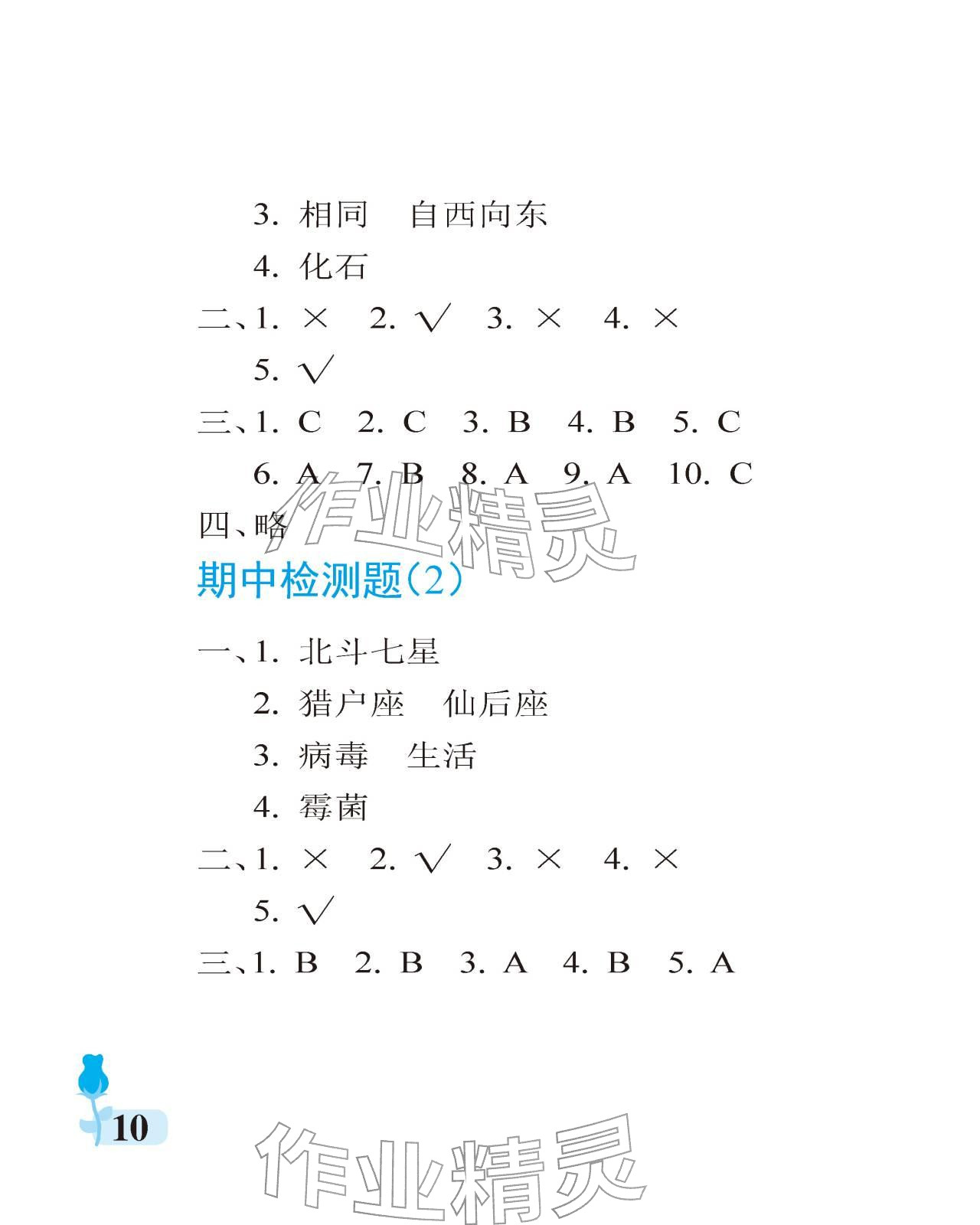 3.相同 自西向东

4.化石

二、1.× 2.√ 3.× 4.×

5.√

三、1.C 2.C 3.B 4.B 5.C

6.A 7.B 8.A 9.A 10.C

四、略

期中检测题(2)

一、1.北斗七星

2.猎户座 仙后座

3.病毒 生活

4.霉菌

二、1.× 2.√ 3.× 4.×

5.√

三、1.B 2.B 3.A 4.B 5.A

10

作业精灵